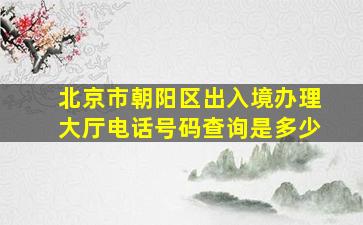 北京市朝阳区出入境办理大厅电话号码查询是多少